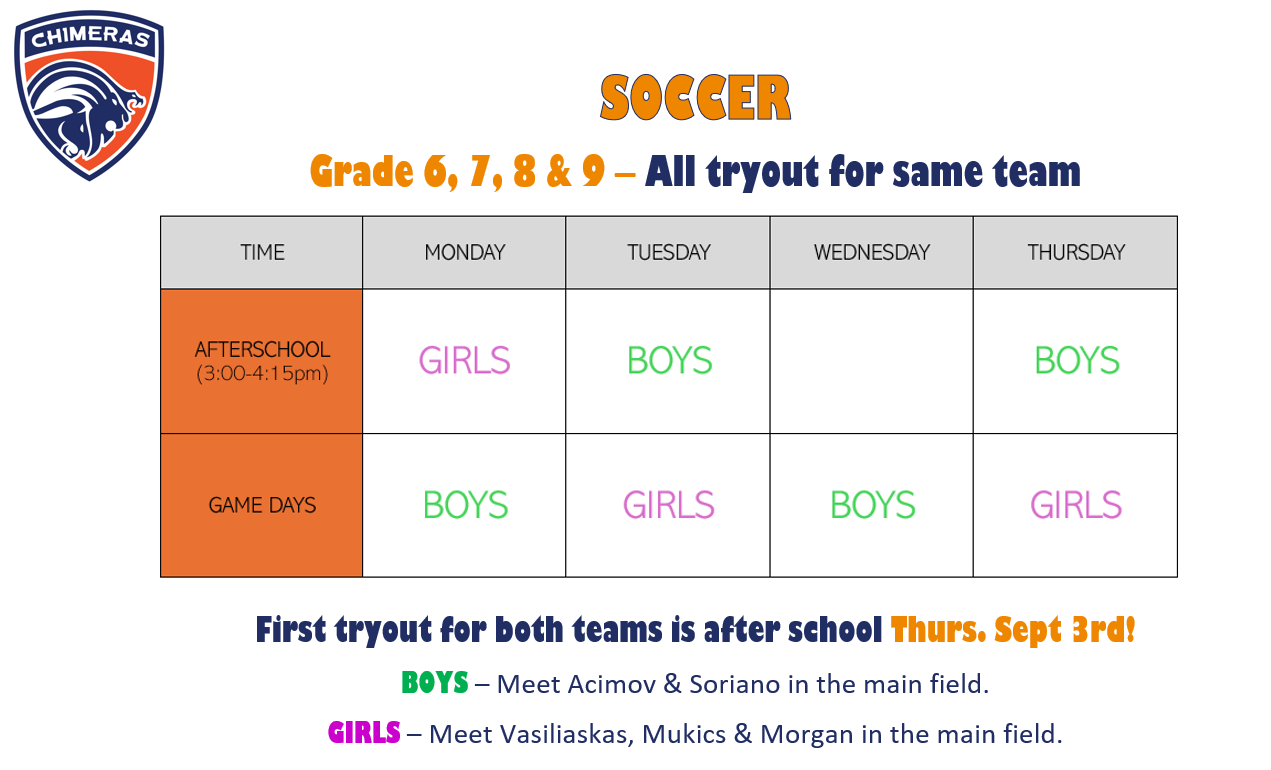 CHIMERAS

SOCCER

Grade 6, 7, 8 & 9 – All tryout for same team

| TIME | MONDAY | TUESDAY | WEDNESDAY | THURSDAY |
|---|---|---|---|---|
| AFTERSCHOOL (3:00-4:15pm) | GIRLS | BOYS | | BOYS |
| GAME DAYS | BOYS | GIRLS | BOYS | GIRLS |

First tryout for both teams is after school Thurs. Sept 3rd!

BOYS – Meet Acimov & Soriano in the main field.

GIRLS – Meet Vasiliaskas, Mukics & Morgan in the main field.